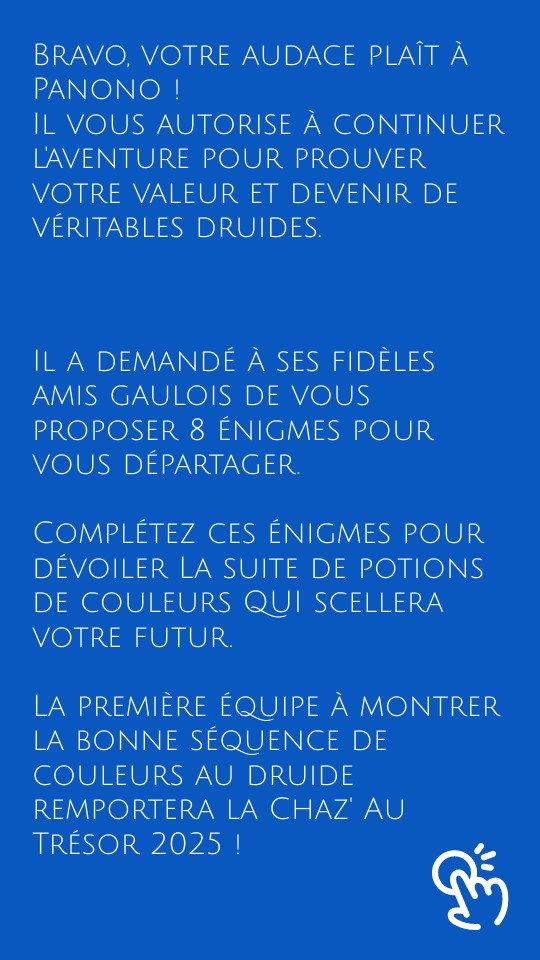 Bravo, votre audace plaît à Panono !
Il vous autorise à continuer l'aventure pour prouver votre valeur et devenir de véritables druides.

Il a demandé à ses fidèles amis gaulois de vous proposer 8 énigmes pour vous départager.

Complétez ces énigmes pour dévoiler La suite de potions de couleurs QUI scellera votre futur.

La première équipe à montrer la bonne séquence de couleurs au druide remportera la Chaz' Au Trésor 2025 !